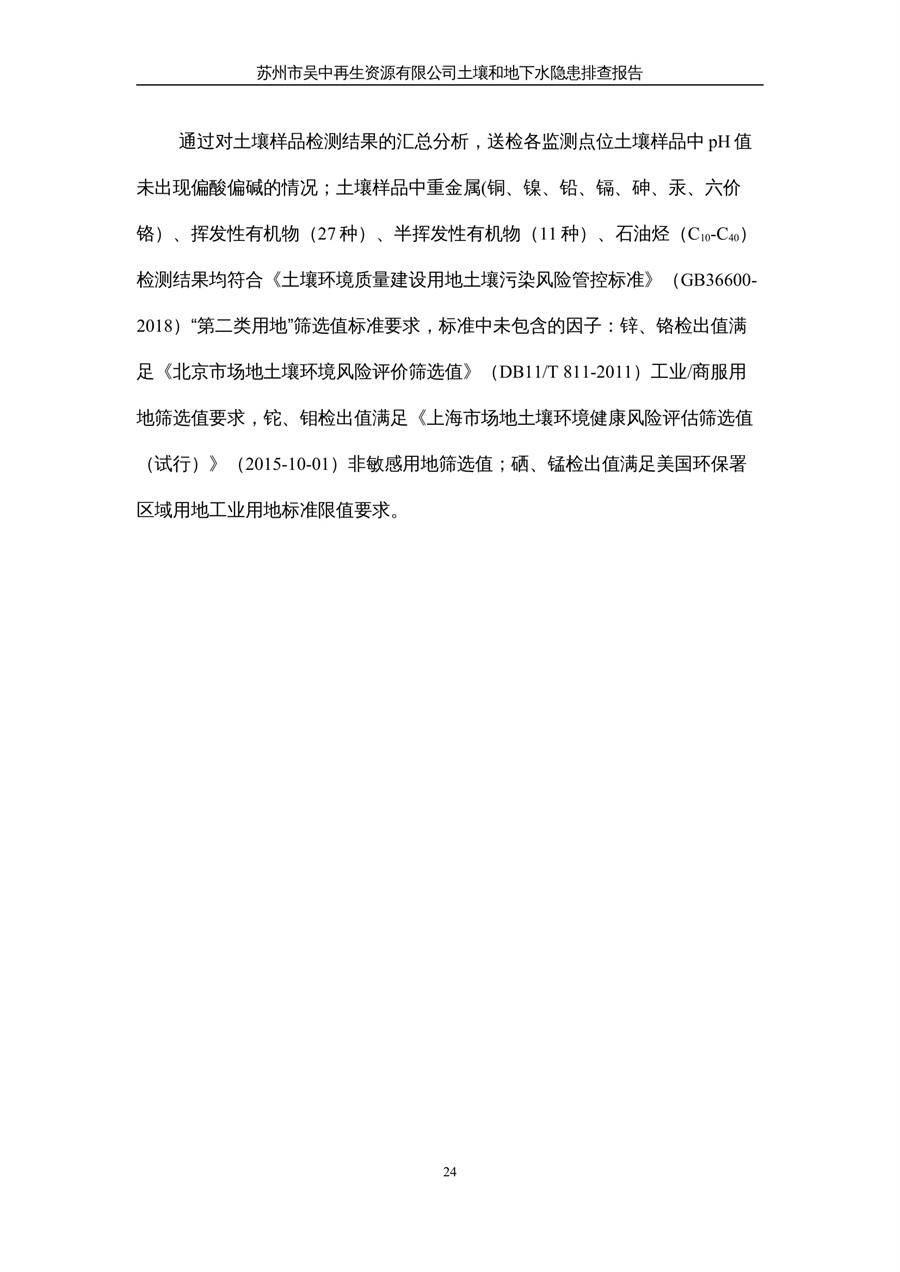 苏州市吴中再生资源有限公司土壤和地下水隐患排查报告

通过对土壤样品检测结果的汇总分析，送检各监测点位土壤样品中 pH 值未出现偏酸偏碱的情况；土壤样品中重金属(铜、镍、铅、镉、砷、汞、六价铬）、挥发性有机物（27 种）、半挥发性有机物（11 种）、石油烃（$C_{10}$-$C_{40}$）检测结果均符合《土壤环境质量建设用地土壤污染风险管控标准》（GB36600-2018）“第二类用地”筛选值标准要求，标准中未包含的因子：锌、铬检出值满足《北京市场地土壤环境风险评价筛选值》（DB11/T 811-2011）工业/商服用地筛选值要求，铊、钼检出值满足《上海市场地土壤环境健康风险评估筛选值（试行）》（2015-10-01）非敏感用地筛选值；硒、锰检出值满足美国环保署区域用地工业用地标准限值要求。

24